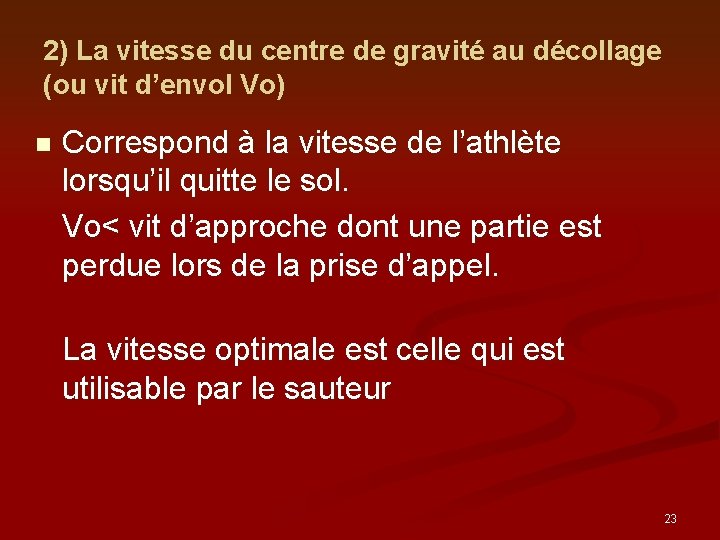 2) La vitesse du centre de gravité au décollage (ou vit d'envol Vo)

• Correspond à la vitesse de l'athlète lorsqu'il quitte le sol.

Vo< vit d'approche dont une partie est perdue lors de la prise d'appel.

La vitesse optimale est celle qui est utilisable par le sauteur

23